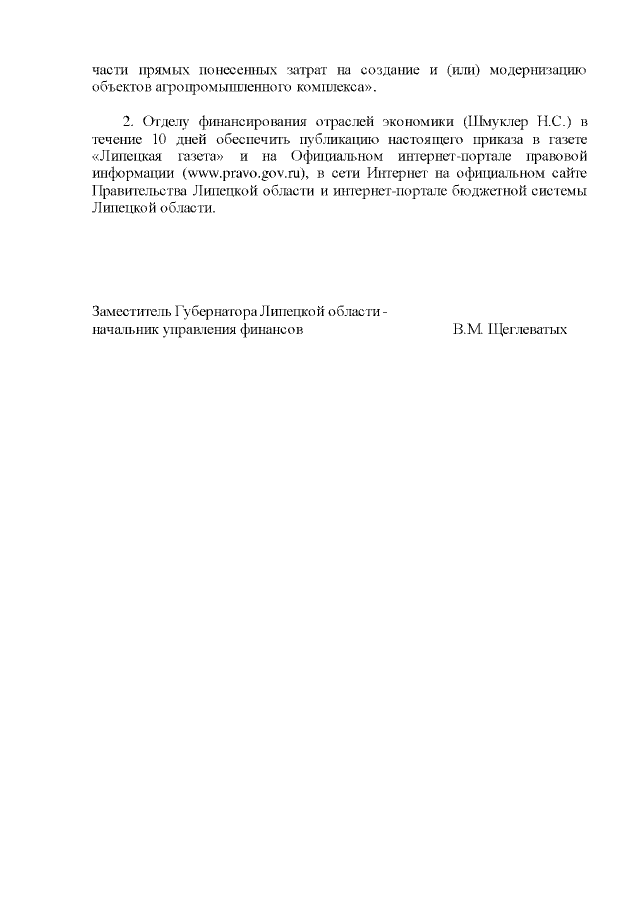 части прямых понесенных затрат на создание и (или) модернизацию объектов агропромышленного комплекса».

2. Отделу финансирования отраслей экономики (Шмуклер Н.С.) в течение 10 дней обеспечить публикацию настоящего приказа в газете «Липецкая газета» и на Официальном интернет-портале правовой информации (www.pravo.gov.ru), в сети Интернет на официальном сайте Правительства Липецкой области и интернет-портале бюджетной системы Липецкой области.

Заместитель Губернатора Липецкой области - начальник управления финансов В.М. Щеглеватых